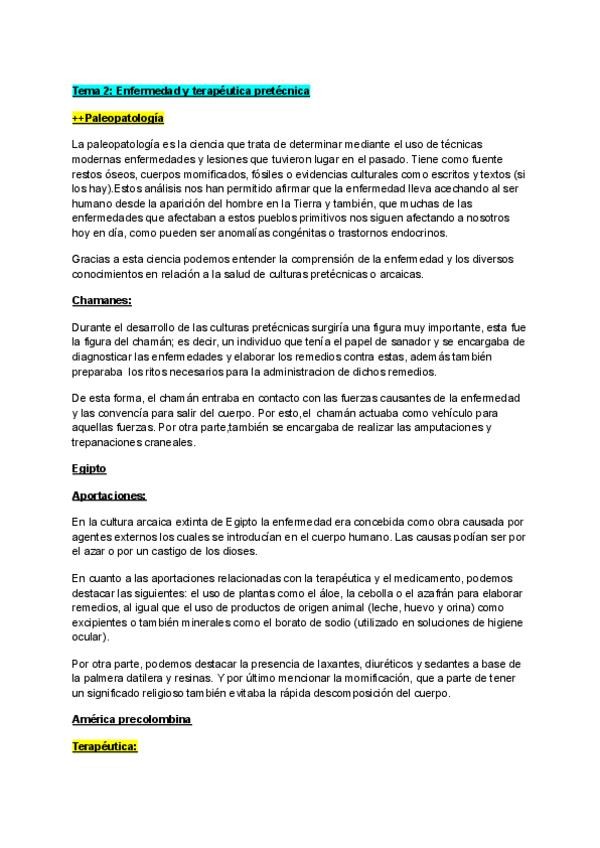 Tema 2: Enfermedad y terapéutica pretécnica

++Paleopatología

La paleopatología es la ciencia que trata de determinar mediante el uso de técnicas modernas enfermedades y lesiones que tuvieron lugar en el pasado. Tiene como fuente restos óseos, cuerpos momificados, fósiles o evidencias culturales como escritos y textos (si los hay).Estos análisis nos han permitido afirmar que la enfermedad lleva acechando al ser humano desde la aparición del hombre en la Tierra y también, que muchas de las enfermedades que afectaban a estos pueblos primitivos nos siguen afectando a nosotros hoy en día, como pueden ser anomalías congénitas o trastornos endocrinos.

Gracias a esta ciencia podemos entender la comprensión de la enfermedad y los diversos conocimientos en relación a la salud de culturas pretécnicas o arcaicas.

Chamanes:

Durante el desarrollo de las culturas pretécnicas surgiría una figura muy importante, esta fue la figura del chamán; es decir, un individuo que tenía el papel de sanador y se encargaba de diagnosticar las enfermedades y elaborar los remedios contra estas, además también preparaba los ritos necesarios para la administracion de dichos remedios.

De esta forma, el chamán entraba en contacto con las fuerzas causantes de la enfermedad y las convencía para salir del cuerpo. Por esto,el chamán actuaba como vehículo para aquellas fuerzas. Por otra parte,también se encargaba de realizar las amputaciones y trepanaciones craneales.

Egipto

Aportaciones:

En la cultura arcaica extinta de Egipto la enfermedad era concebida como obra causada por agentes externos los cuales se introducían en el cuerpo humano. Las causas podían ser por el azar o por un castigo de los dioses.

En cuanto a las aportaciones relacionadas con la terapéutica y el medicamento, podemos destacar las siguientes: el uso de plantas como el áloe, la cebolla o el azafrán para elaborar remedios, al igual que el uso de productos de origen animal (leche, huevo y orina) como excipientes o también minerales como el borato de sodio (utilizado en soluciones de higiene ocular).

Por otra parte, podemos destacar la presencia de laxantes, diuréticos y sedantes a base de la palmera datilera y resinas. Y por último mencionar la momificación, que a parte de tener un significado religioso también evitaba la rápida descomposición del cuerpo.

América precolombina

Terapéutica: